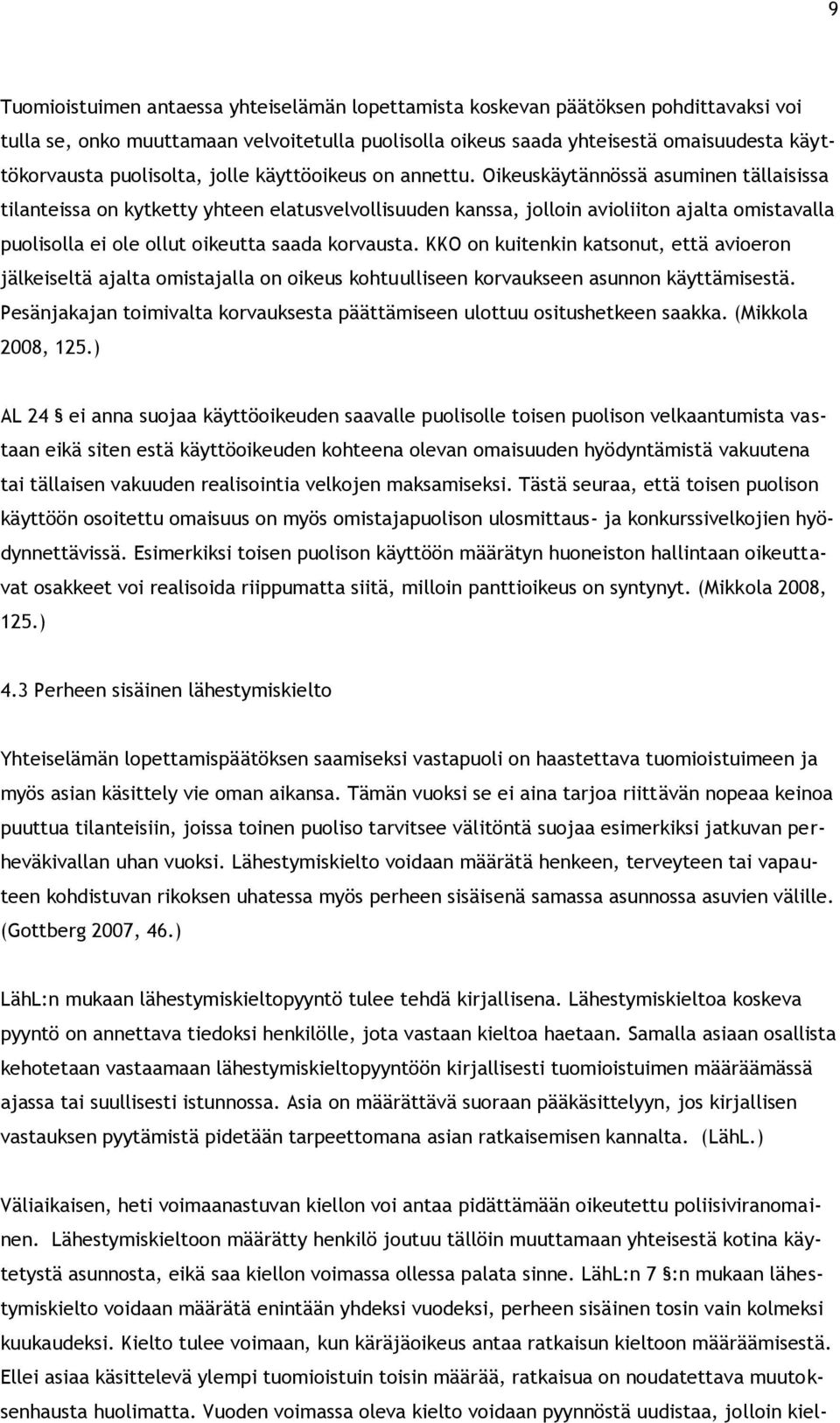 9

Tuomioistuimen antaessa yhteiselämän lopettamista koskevan päätöksen pohdittavaksi voi tulla se, onko muuttamaan velvoitetulla puolisolla oikeus saada yhteisestä omaisuudesta käyttökorvausta puolisolta, jolle käyttöoikeus on annettu. Oikeuskäytännössä asuminen tällaisissa tilanteissa on kytketty yhteen elatusvelvollisuuden kanssa, jolloin avioliiton ajalta omistavalla puolisolla ei ole ollut oikeutta saada korvausta. KKO on kuitenkin katsonut, että avioeron jälkeiseltä ajalta omistajalla on oikeus kohtuulliseen korvaukseen asunnon käyttämisestä. Pesänjakajan toimivalta korvauksesta päättämiseen ulottuu ositushetkeen saakka. (Mikkola 2008, 125.)

AL 24 § ei anna suojaa käyttöoikeuden saavalle puolisolle toisen puolison velkaantumista vastaan eikä siten estä käyttöoikeuden kohteena olevan omaisuuden hyödyntämistä vakuutena tai tällaisen vakuuden realisointia velkojen maksamiseksi. Tästä seuraa, että toisen puolison käyttöön osoitettu omaisuus on myös omistajapuolison ulosmittaus- ja konkurssivelkojien hyödynnettävissä. Esimerkiksi toisen puolison käyttöön määrätyn huoneiston hallintaan oikeuttavat osakkeet voi realisoida riippumatta siitä, milloin panttioikeus on syntynyt. (Mikkola 2008, 125.)

4.3 Perheen sisäinen lähestymiskielto

Yhteiselämän lopettamispäätöksen saamiseksi vastapuoli on haastettava tuomioistuimeen ja myös asian käsittely vie oman aikansa. Tämän vuoksi se ei aina tarjoa riittävän nopeaa keinoa puuttua tilanteisiin, joissa toinen puoliso tarvitsee välitöntä suojaa esimerkiksi jatkuvan perheväkivallan uhan vuoksi. Lähestymiskielto voidaan määrätä henkeen, terveyteen tai vapauteen kohdistuvan rikoksen uhatessa myös perheen sisäisenä samassa asunnossa asuvien välille. (Gottberg 2007, 46.)

LähL:n mukaan lähestymiskieltopyyntö tulee tehdä kirjallisena. Lähestymiskieltoa koskeva pyyntö on annettava tiedoksi henkilölle, jota vastaan kieltoa haetaan. Samalla asiaan osallista kehotetaan vastaamaan lähestymiskieltopyyntöön kirjallisesti tuomioistuimen määräämässä ajassa tai suullisesti istunnossa. Asia on määrättävä suoraan pääkäsittelyyn, jos kirjallisen vastauksen pyytämistä pidetään tarpeettomana asian ratkaisemisen kannalta. (LähL.)

Väliaikaisen, heti voimaanastuvan kiellon voi antaa pidättämään oikeutettu poliisiviranomainen. Lähestymiskieltoon määrätty henkilö joutuu tällöin muuttamaan yhteisestä kotina käytetystä asunnosta, eikä saa kiellon voimassa ollessa palata sinne. LähL:n 7 §:n mukaan lähestymiskielto voidaan määrätä enintään yhdeksi vuodeksi, perheen sisäinen tosin vain kolmeksi kuukaudeksi. Kielto tulee voimaan, kun käräjäoikeus antaa ratkaisun kieltoon määräämisestä. Ellei asiaa käsittelevä ylempi tuomioistuin toisin määrää, ratkaisua on noudatettava muutoksenhausta huolimatta. Vuoden voimassa oleva kielto voidaan pyynnöstä uudistaa, jolloin kiel-